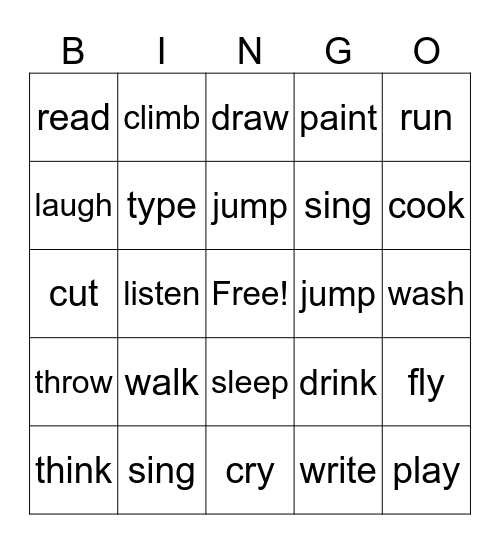 | B | I | N | G | O |
|---|---|---|---|---|
| read | climb | draw | paint | run |
| laugh | type | jump | sing | cook |
| cut | listen | Free! | jump | wash |
| throw | walk | sleep | drink | fly |
| think | sing | cry | write | play |